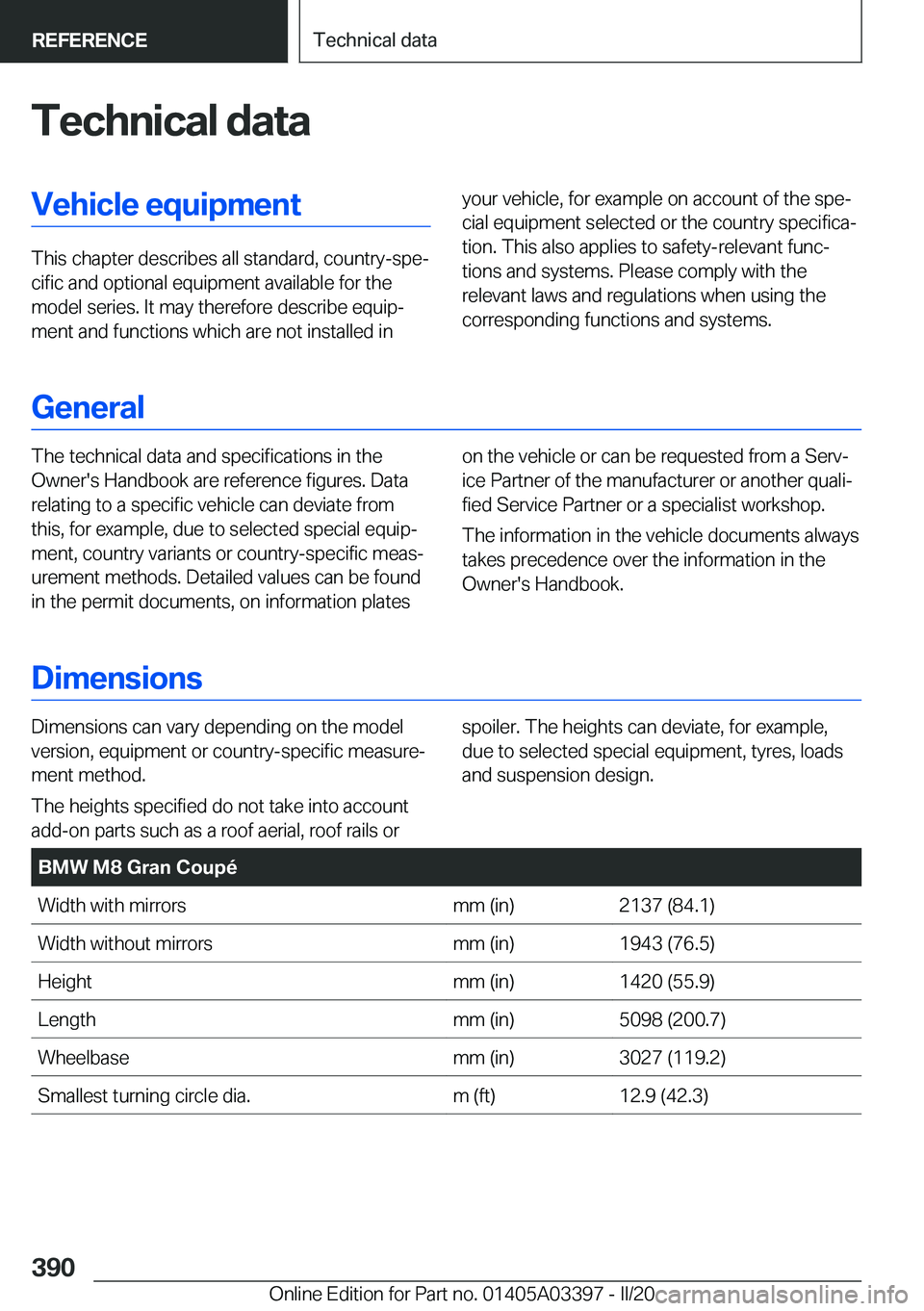 REFERENCE Technical data

Technical data

Vehicle equipment

This chapter describes all standard, country-specific and optional equipment available for the model series. It may therefore describe equipment and functions which are not installed in your vehicle, for example on account of the special equipment selected or the country specification. This also applies to safety-relevant functions and systems. Please comply with the relevant laws and regulations when using the corresponding functions and systems.

General

The technical data and specifications in the Owner's Handbook are reference figures. Data relating to a specific vehicle can deviate from this, for example, due to selected special equipment, country variants or country-specific measurement methods. Detailed values can be found in the permit documents, on information plates on the vehicle or can be requested from a Service Partner of the manufacturer or another qualified Service Partner or a specialist workshop.

The information in the vehicle documents always takes precedence over the information in the Owner's Handbook.

Dimensions

Dimensions can vary depending on the model version, equipment or country-specific measurement method.

The heights specified do not take into account add-on parts such as a roof aerial, roof rails or spoiler. The heights can deviate, for example, due to selected special equipment, tyres, loads and suspension design.

| BMW M8 Gran Coupé | | |
|---|---|---|
| Width with mirrors | mm (in) | 2137 (84.1) |
| Width without mirrors | mm (in) | 1943 (76.5) |
| Height | mm (in) | 1420 (55.9) |
| Length | mm (in) | 5098 (200.7) |
| Wheelbase | mm (in) | 3027 (119.2) |
| Smallest turning circle dia. | m (ft) | 12.9 (42.3) |

390

Online Edition for Part no. 01405A03397 - II/20 carmanualsonline.info